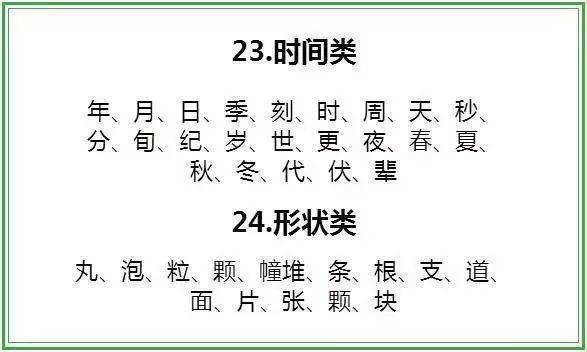 23.时间类

年、月、日、季、刻、时、周、天、秒、分、旬、纪、岁、世、更、夜、春、夏、秋、冬、代、伏、辈

24.形状类

丸、泡、粒、颗、幢堆、条、根、支、道、面、片、张、颗、块